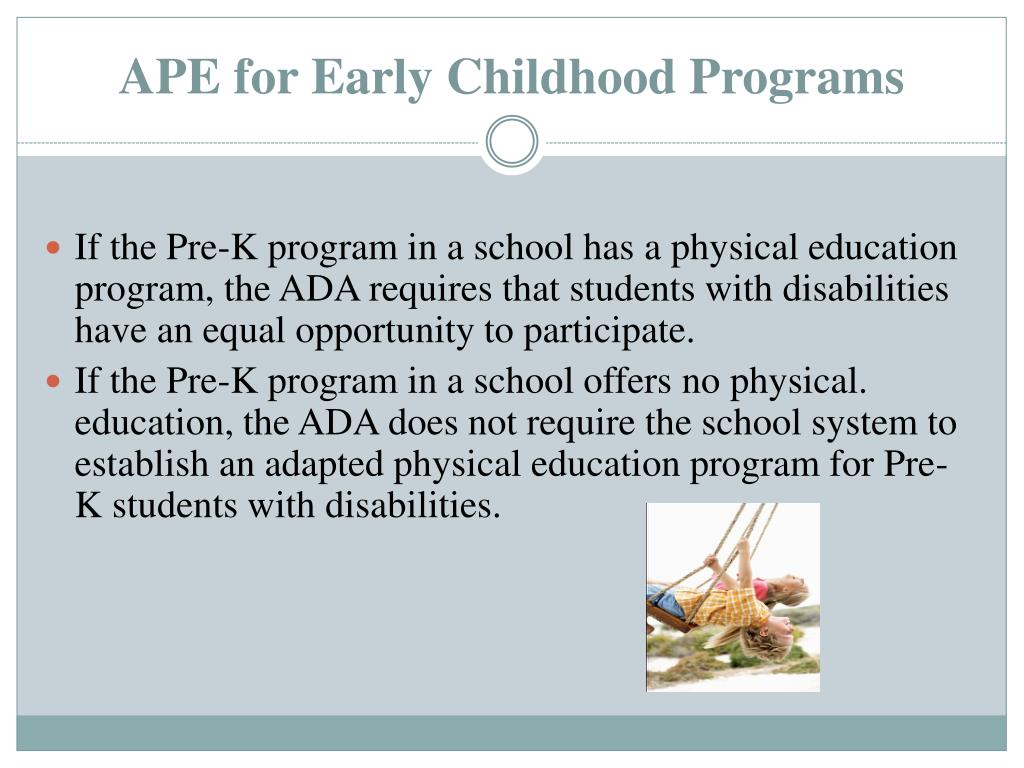 APE for Early Childhood Programs

• If the Pre-K program in a school has a physical education program, the ADA requires that students with disabilities have an equal opportunity to participate.
• If the Pre-K program in a school offers no physical. education, the ADA does not require the school system to establish an adapted physical education program for Pre-K students with disabilities.